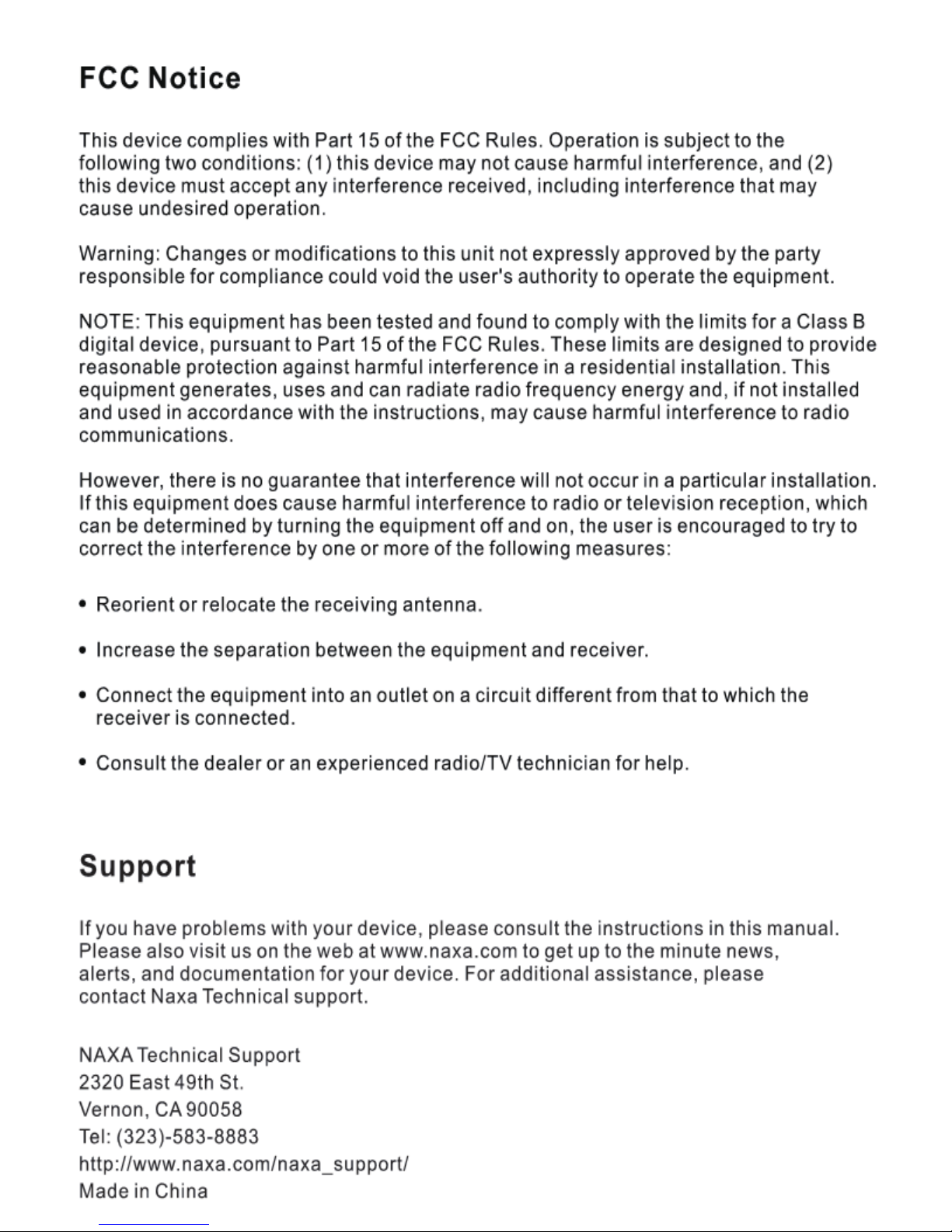 FCC Notice

This device complies with Part 15 of the FCC Rules. Operation is subject to the following two conditions: (1) this device may not cause harmful interference, and (2) this device must accept any interference received, including interference that may cause undesired operation.

Warning: Changes or modifications to this unit not expressly approved by the party responsible for compliance could void the user's authority to operate the equipment.

NOTE: This equipment has been tested and found to comply with the limits for a Class B digital device, pursuant to Part 15 of the FCC Rules. These limits are designed to provide reasonable protection against harmful interference in a residential installation. This equipment generates, uses and can radiate radio frequency energy and, if not installed and used in accordance with the instructions, may cause harmful interference to radio communications.

However, there is no guarantee that interference will not occur in a particular installation. If this equipment does cause harmful interference to radio or television reception, which can be determined by turning the equipment off and on, the user is encouraged to try to correct the interference by one or more of the following measures:

• Reorient or relocate the receiving antenna.

• Increase the separation between the equipment and receiver.

• Connect the equipment into an outlet on a circuit different from that to which the receiver is connected.

• Consult the dealer or an experienced radio/TV technician for help.

Support

If you have problems with your device, please consult the instructions in this manual. Please also visit us on the web at www.naxa.com to get up to the minute news, alerts, and documentation for your device. For additional assistance, please contact Naxa Technical support.

NAXA Technical Support
2320 East 49th St.
Vernon, CA 90058
Tel: (323)-583-8883
http://www.naxa.com/naxa_support/
Made in China